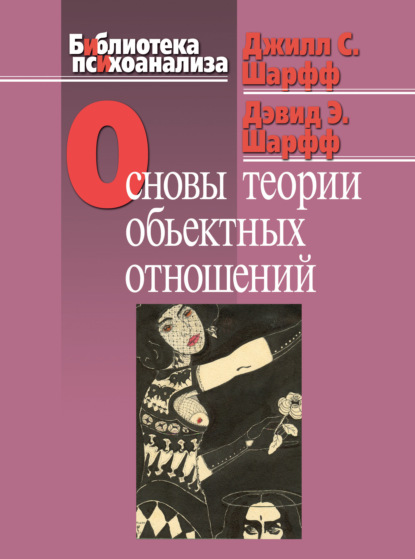 Библиотека психоанализа

Джилл С. Шарфф

Дэвид Э. Шарфф

Основы теории обьектных отношений